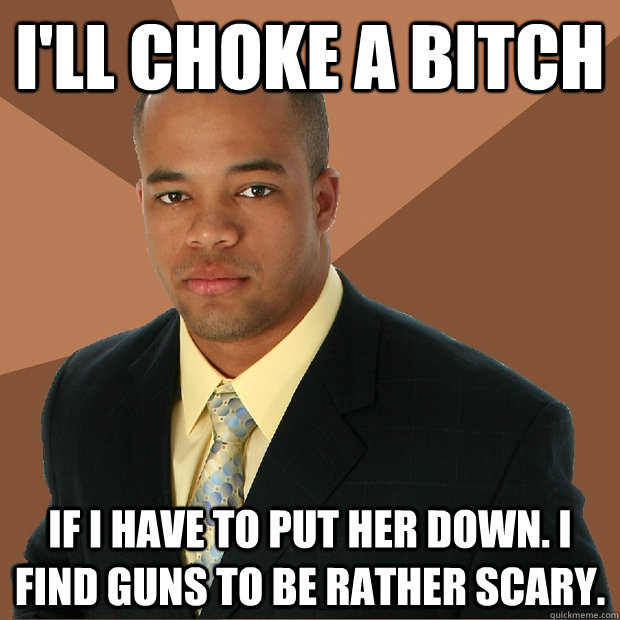 I'LL CHOKE A BITCH

IF I HAVE TO PUT HER DOWN. I FIND GUNS TO BE RATHER SCARY.

quickmeme.com